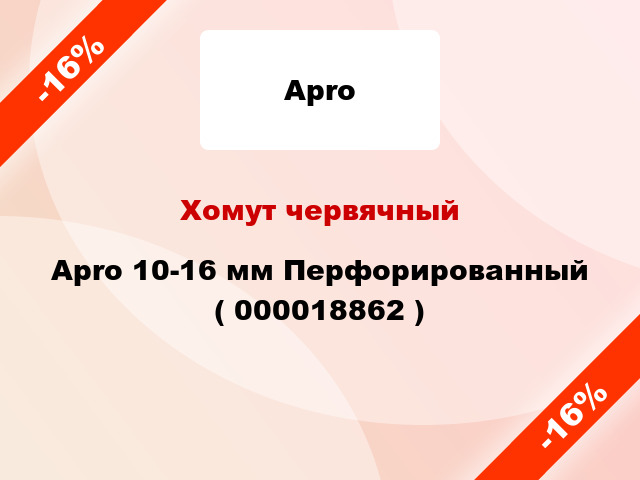 -16%

Apro

Хомут червячный

Apro 10-16 мм Перфорированный ( 000018862 )

-16%